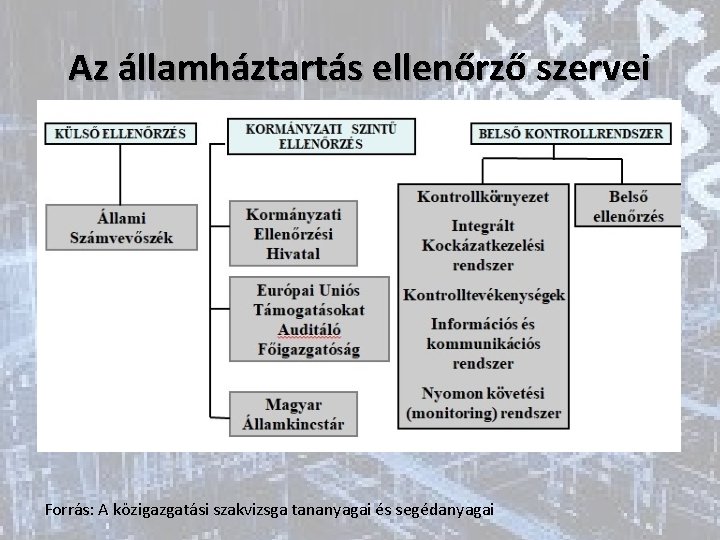 Az államháztartás ellenőrző szervei

KÜLSŐ ELLENŐRZÉS

Állami Számvevőszék

KORMÁNYZATI SZINTŰ ELLENŐRZÉS

Kormányzati Ellenőrzési Hivatal

Európai Uniós Támogatásokat Auditáló Főigazgatóság

Magyar Államkincstár

BELSŐ KONTROLLRENDSZER

Kontrollkörnyezet

Integrált Kockázatkezelési rendszer

Kontrolltevékenységek

Információs és kommunikációs rendszer

Nyomon követési (monitoring) rendszer

Belső ellenőrzés

Forrás: A közigazgatási szakvizsga tananyagai és segédanyagai